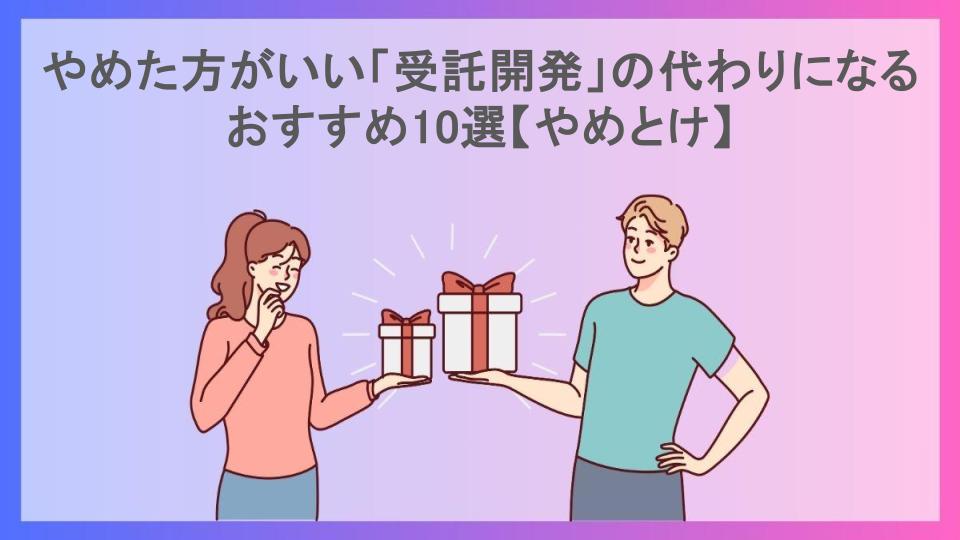 やめた方がいい「受託開発」の代わりになるおすすめ10選【やめとけ】